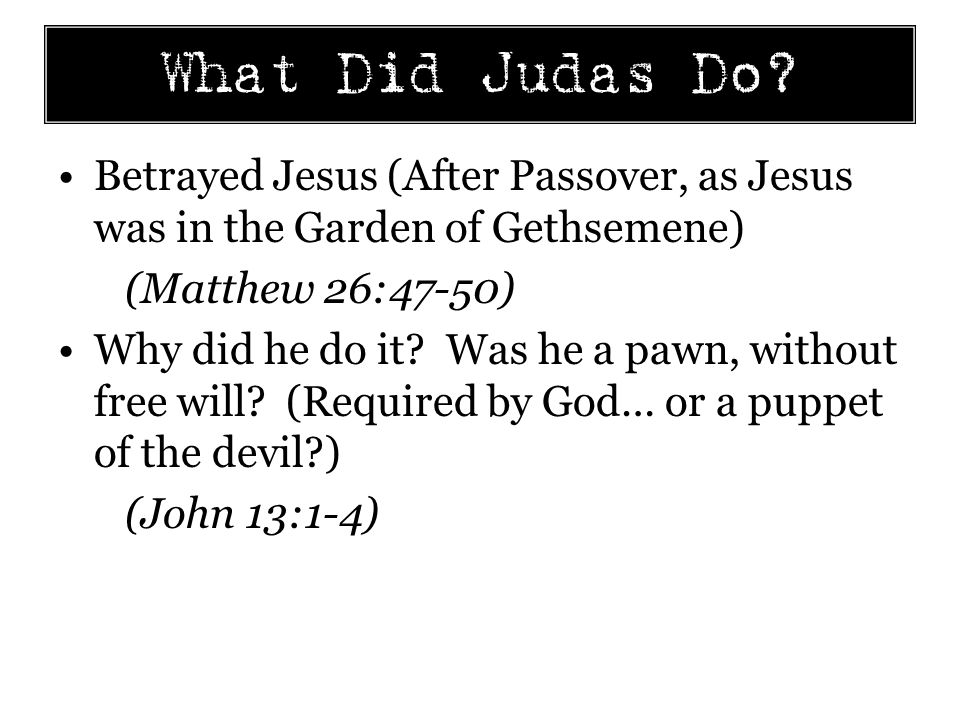 What Did Judas Do?

• Betrayed Jesus (After Passover, as Jesus was in the Garden of Gethsemene)

(Matthew 26:47-50)

• Why did he do it? Was he a pawn, without free will? (Required by God… or a puppet of the devil?)

(John 13:1-4)